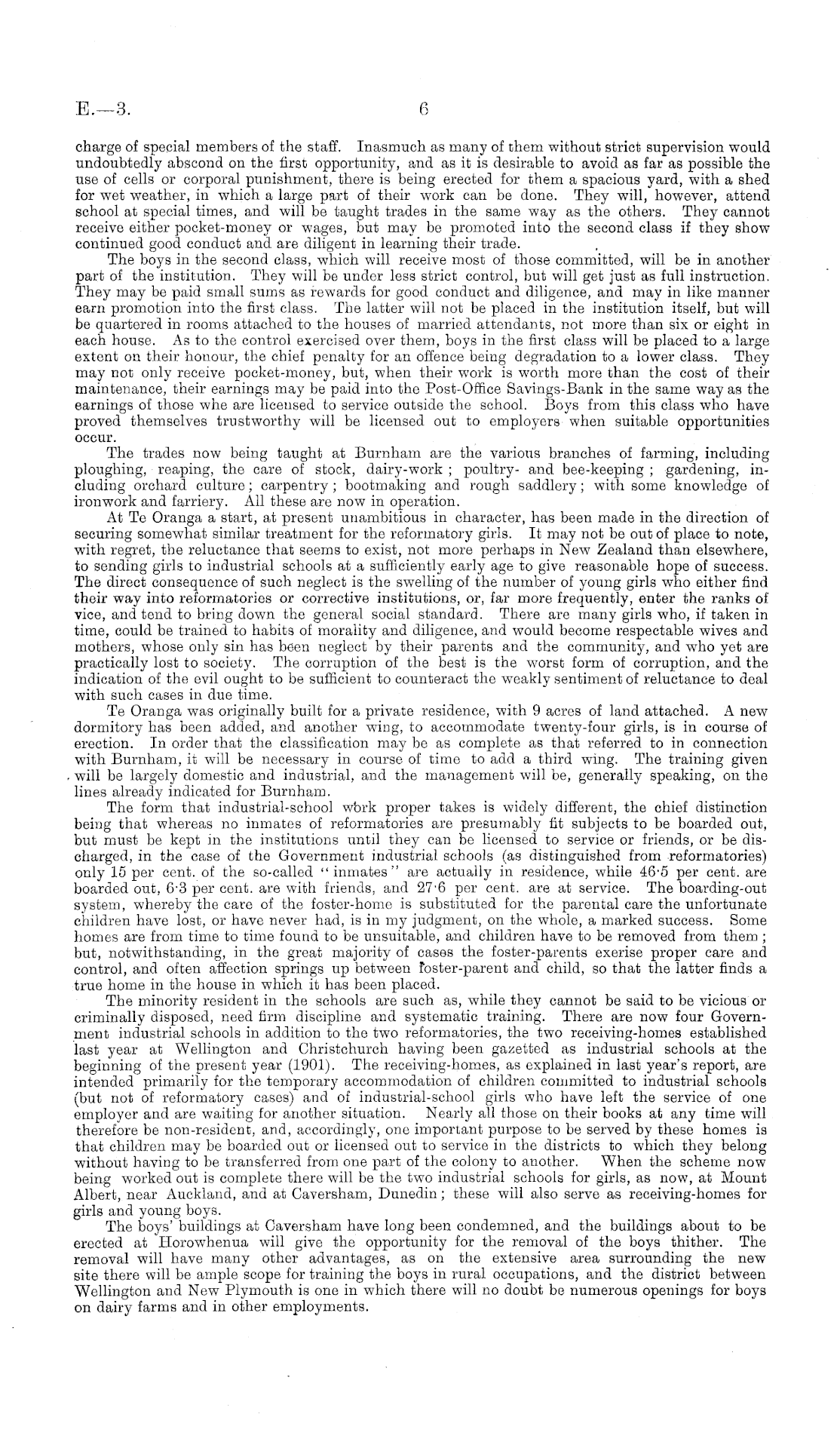 E.—3. 6

charge of special members of the staff. Inasmuch as many of them without strict supervision would undoubtedly abscond on the first opportunity, and as it is desirable to avoid as far as possible the use of cells or corporal punishment, there is being erected for them a spacious yard, with a shed for wet weather, in which a large part of their work can be done. They will, however, attend school at special times, and will be taught trades in the same way as the others. They cannot receive either pocket-money or wages, but may be promoted into the second class if they show continued good conduct and are diligent in learning their trade.

The boys in the second class, which will receive most of those committed, will be in another part of the institution. They will be under less strict control, but will get just as full instruction. They may be paid small sums as rewards for good conduct and diligence, and may in like manner earn promotion into the first class. The latter will not be placed in the institution itself, but will be quartered in rooms attached to the houses of married attendants, not more than six or eight in each house. As to the control exercised over them, boys in the first class will be placed to a large extent on their honour, the chief penalty for an offence being degradation to a lower class. They may not only receive pocket-money, but, when their work is worth more than the cost of their maintenance, their earnings may be paid into the Post-Office Savings-Bank in the same way as the earnings of those whe are licensed to service outside the school. Boys from this class who have proved themselves trustworthy will be licensed out to employers when suitable opportunities occur.

The trades now being taught at Burnham are the various branches of farming, including ploughing, reaping, the care of stock, dairy-work; poultry- and bee-keeping; gardening, including orchard culture; carpentry; bootmaking and rough saddlery; with some knowledge of ironwork and farriery. All these are now in operation.

At Te Oranga a start, at present unambitious in character, has been made in the direction of securing somewhat similar treatment for the reformatory girls. It may not be out of place to note, with regret, the reluctance that seems to exist, not more perhaps in New Zealand than elsewhere, to sending girls to industrial schools at a sufficiently early age to give reasonable hope of success. The direct consequence of such neglect is the swelling of the number of young girls who either find their way into reformatories or corrective institutions, or, far more frequently, enter the ranks of vice, and tend to bring down the general social standard. There are many girls who, if taken in time, could be trained to habits of morality and diligence, and would become respectable wives and mothers, whose only sin has been neglect by their parents and the community, and who yet are practically lost to society. The corruption of the best is the worst form of corruption, and the indication of the evil ought to be sufficient to counteract the weakly sentiment of reluctance to deal with such cases in due time.

Te Oranga was originally built for a private residence, with 9 acres of land attached. A new dormitory has been added, and another wing, to accommodate twenty-four girls, is in course of erection. In order that the classification may be as complete as that referred to in connection with Burnham, it will be necessary in course of time to add a third wing. The training given will be largely domestic and industrial, and the management will be, generally speaking, on the lines already indicated for Burnham.

The form that industrial-school work proper takes is widely different, the chief distinction being that whereas no inmates of reformatories are presumably fit subjects to be boarded out, but must be kept in the institutions until they can be licensed to service or friends, or be discharged, in the case of the Government industrial schools (as distinguished from reformatories) only 15 per cent. of the so-called "inmates" are actually in residence, while 46·5 per cent. are boarded out, 6·3 per cent. are with friends, and 27·6 per cent. are at service. The boarding-out system, whereby the care of the foster-home is substituted for the parental care the unfortunate children have lost, or have never had, is in my judgment, on the whole, a marked success. Some homes are from time to time found to be unsuitable, and children have to be removed from them; but, notwithstanding, in the great majority of cases the foster-parents exerise proper care and control, and often affection springs up between foster-parent and child, so that the latter finds a true home in the house in which it has been placed.

The minority resident in the schools are such as, while they cannot be said to be vicious or criminally disposed, need firm discipline and systematic training. There are now four Government industrial schools in addition to the two reformatories, the two receiving-homes established last year at Wellington and Christchurch having been gazetted as industrial schools at the beginning of the present year (1901). The receiving-homes, as explained in last year's report, are intended primarily for the temporary accommodation of children committed to industrial schools (but not of reformatory cases) and of industrial-school girls who have left the service of one employer and are waiting for another situation. Nearly all those on their books at any time will therefore be non-resident, and, accordingly, one important purpose to be served by these homes is that children may be boarded out or licensed out to service in the districts to which they belong without having to be transferred from one part of the colony to another. When the scheme now being worked out is complete there will be the two industrial schools for girls, as now, at Mount Albert, near Auckland, and at Caversham, Dunedin; these will also serve as receiving-homes for girls and young boys.

The boys' buildings at Caversham have long been condemned, and the buildings about to be erected at Horowhenua will give the opportunity for the removal of the boys thither. The removal will have many other advantages, as on the extensive area surrounding the new site there will be ample scope for training the boys in rural occupations, and the district between Wellington and New Plymouth is one in which there will no doubt be numerous openings for boys on dairy farms and in other employments.